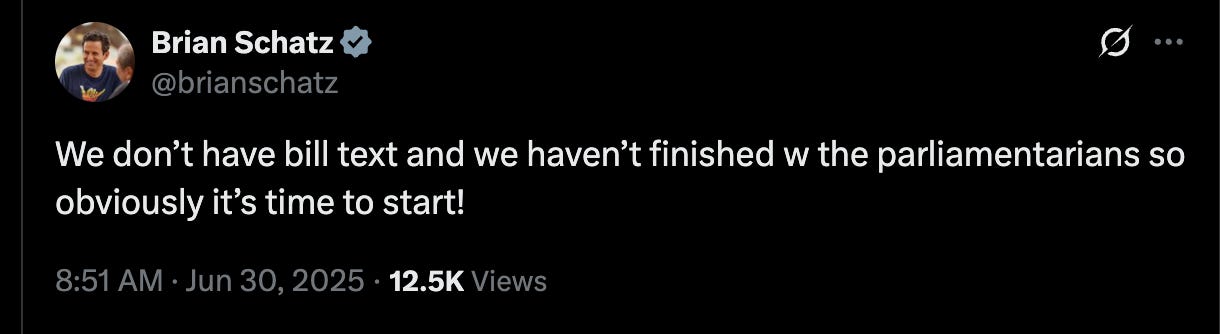 Brian Schatz
@brianschatz

We don’t have bill text and we haven’t finished w the parliamentarians so obviously it’s time to start!

8:51 AM · Jun 30, 2025 · 12.5K Views